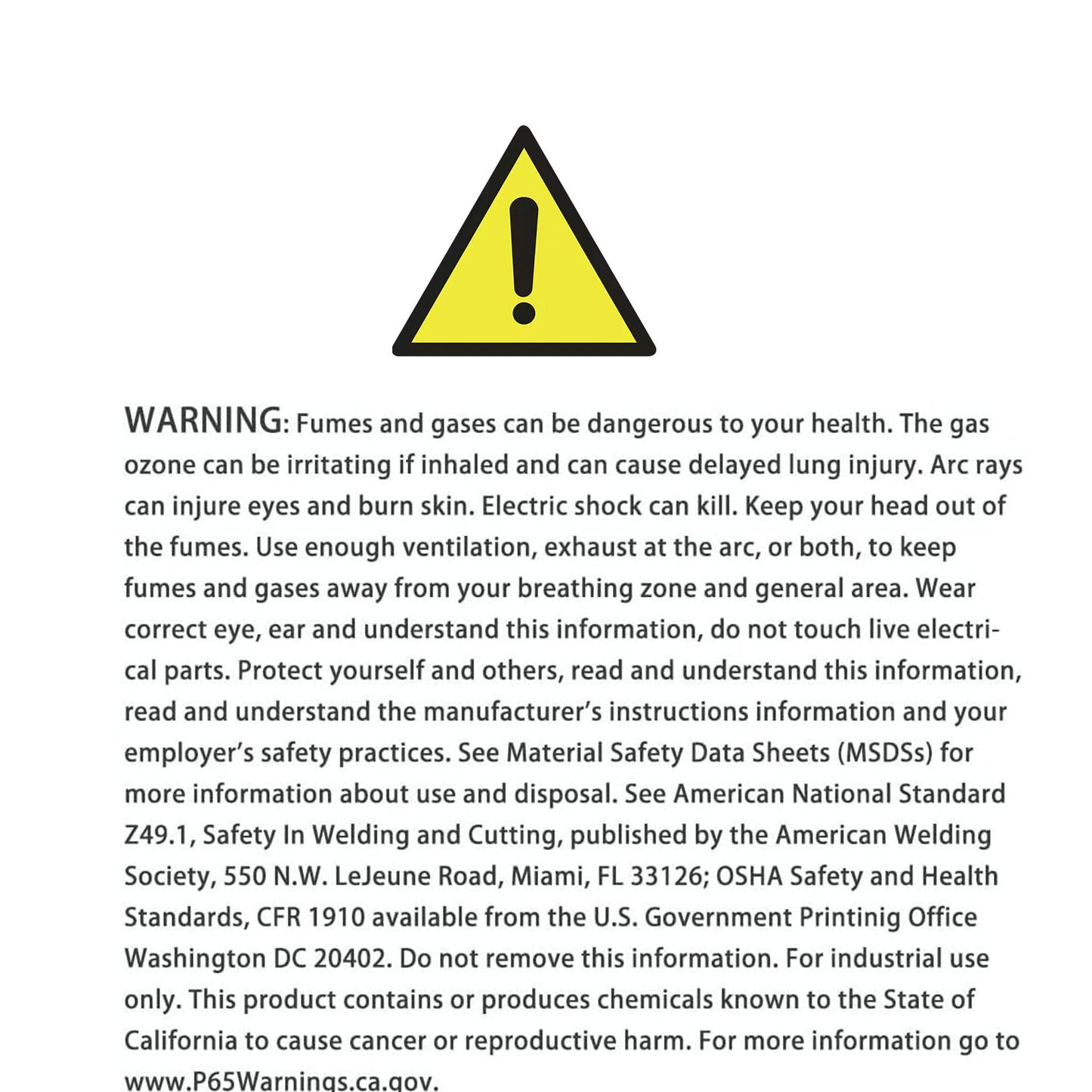 WARNING: Fumes and gases can be dangerous to your health. The gas ozone can be irritating if inhaled and can cause delayed lung injury. Arc rays can injure eyes and burn skin. Electric shock can kill. Keep your head out of the fumes. Use enough ventilation, exhaust at the arc, or both, to keep fumes and gases away from your breathing zone and general area. Wear correct eye, ear and understand this information, do not touch live electrical parts. Protect yourself and others, read and understand this information, read and understand the manufacturer's instructions information and your employer's safety practices. See Material Safety Data Sheets (MSDSs) for more information about use and disposal. See American National Standard Z49.1, Safety In Welding and Cutting, published by the American Welding Society, 550 N.W. LeJeune Road, Miami, FL 33126; OSHA Safety and Health Standards, CFR 1910 available from the U.S. Government Printinig Office Washington DC 20402. Do not remove this information. For industrial use only. This product contains or produces chemicals known to the State of California to cause cancer or reproductive harm. For more information go to www.P65Warnings.ca.gov.